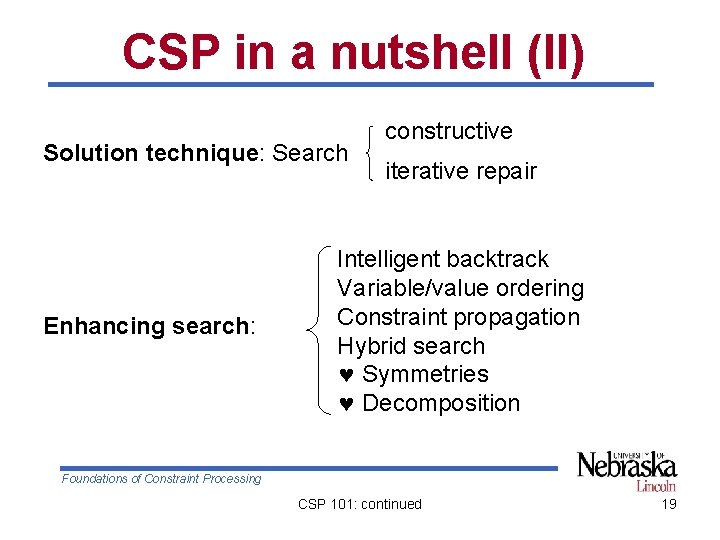 CSP in a nutshell (II)

Solution technique: Search

constructive
iterative repair

Enhancing search:

Intelligent backtrack
Variable/value ordering
Constraint propagation
Hybrid search
♥ Symmetries
♥ Decomposition

Foundations of Constraint Processing

UNIVERSITY OF Nebraska Lincoln

CSP 101: continued

19